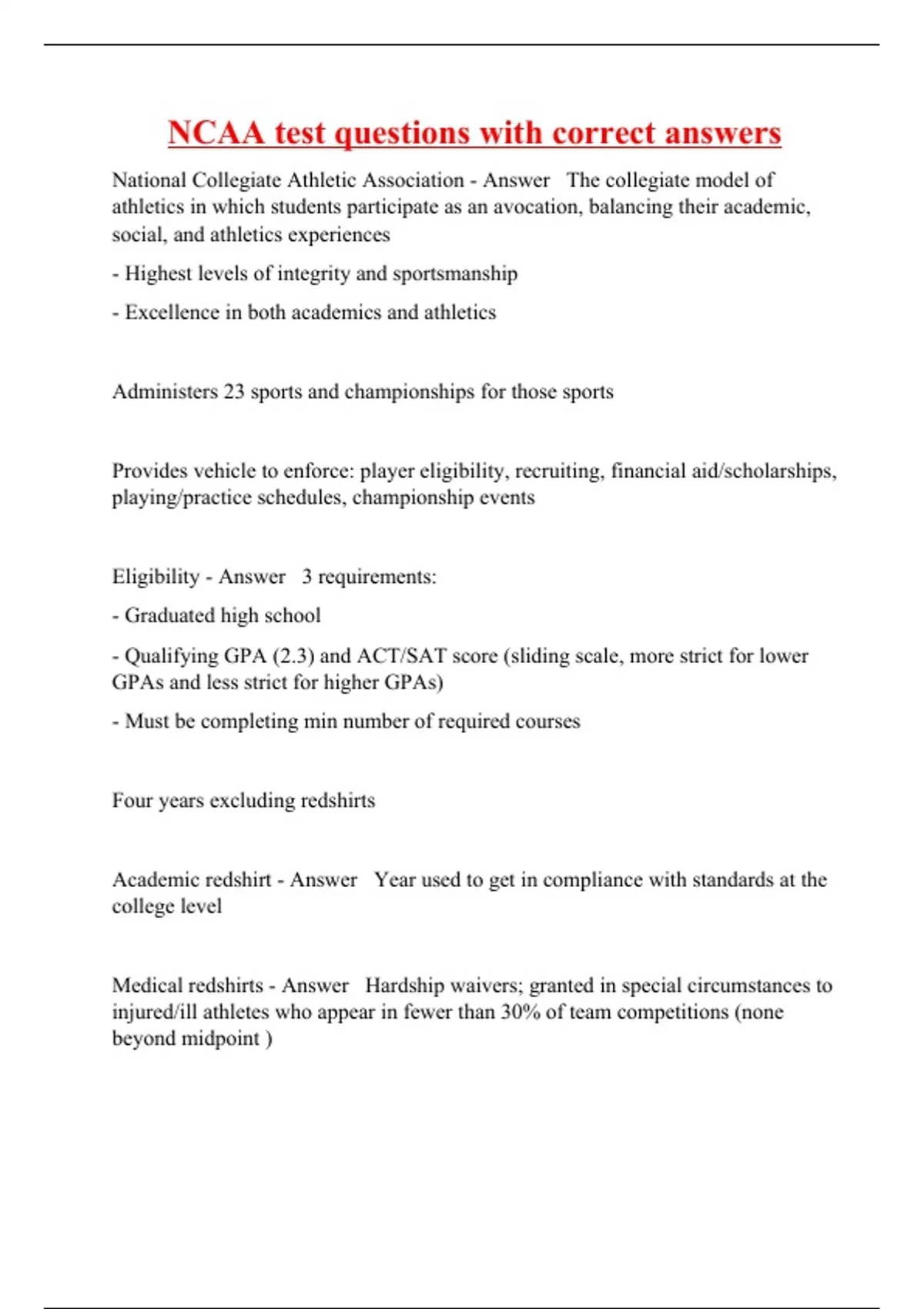 NCAA test questions with correct answers

National Collegiate Athletic Association - Answer   The collegiate model of athletics in which students participate as an avocation, balancing their academic, social, and athletics experiences

- Highest levels of integrity and sportsmanship

- Excellence in both academics and athletics

Administers 23 sports and championships for those sports

Provides vehicle to enforce: player eligibility, recruiting, financial aid/scholarships, playing/practice schedules, championship events

Eligibility - Answer   3 requirements:

- Graduated high school

- Qualifying GPA (2.3) and ACT/SAT score (sliding scale, more strict for lower GPAs and less strict for higher GPAs)

- Must be completing min number of required courses

Four years excluding redshirts

Academic redshirt - Answer   Year used to get in compliance with standards at the college level

Medical redshirts - Answer   Hardship waivers; granted in special circumstances to injured/ill athletes who appear in fewer than 30% of team competitions (none beyond midpoint )